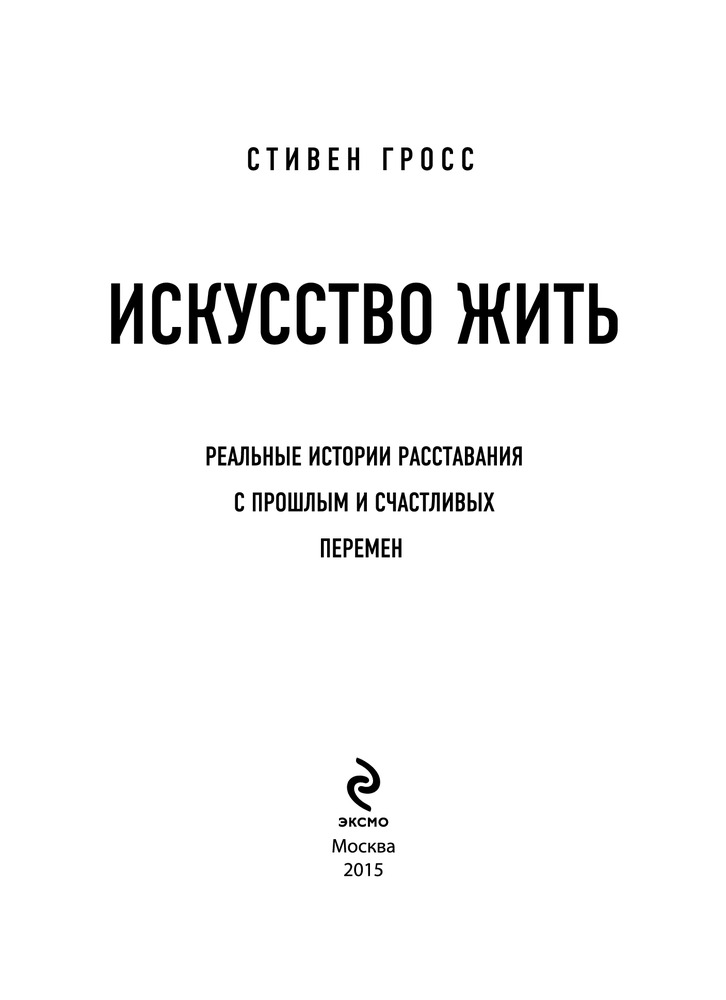 СТИВЕН ГРОСС

ИСКУССТВО ЖИТЬ

РЕАЛЬНЫЕ ИСТОРИИ РАССТАВАНИЯ
С ПРОШЛЫМ И СЧАСТЛИВЫХ
ПЕРЕМЕН

ЭКСМО
Москва
2015